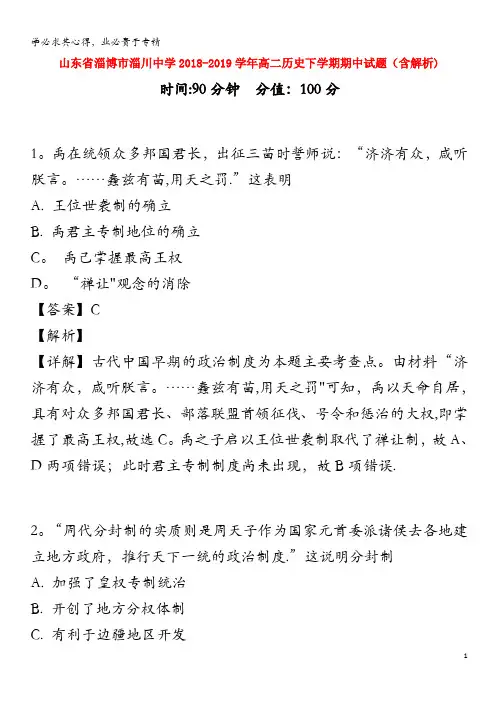 学必求其心得，业必贵于专精

山东省淄博市淄川中学2018-2019学年高二历史下学期期中试题（含解析）

时间:90分钟　分值：100分

1。禹在统领众多邦国君长，出征三苗时誓师说：“济济有众，咸听朕言。……蠢兹有苗,用天之罚.”这表明

A. 王位世袭制的确立

B. 禹君主专制地位的确立

C。 禹已掌握最高王权

D。 “禅让"观念的消除

【答案】C

【解析】

【详解】古代中国早期的政治制度为本题主要考查点。由材料“济济有众，咸听朕言。……蠢兹有苗,用天之罚"可知，禹以天命自居，具有对众多邦国君长、部落联盟首领征伐、号令和惩治的大权,即掌握了最高王权，故选C。禹之子启以王位世袭制取代了禅让制，故A、D两项错误；此时君主专制制度尚未出现，故B项错误.

2。“周代分封制的实质则是周天子作为国家元首委派诸侯去各地建立地方政府，推行天下一统的政治制度.”这说明分封制

A. 加强了皇权专制统治

B. 开创了地方分权体制

C. 有利于边疆地区开发

1